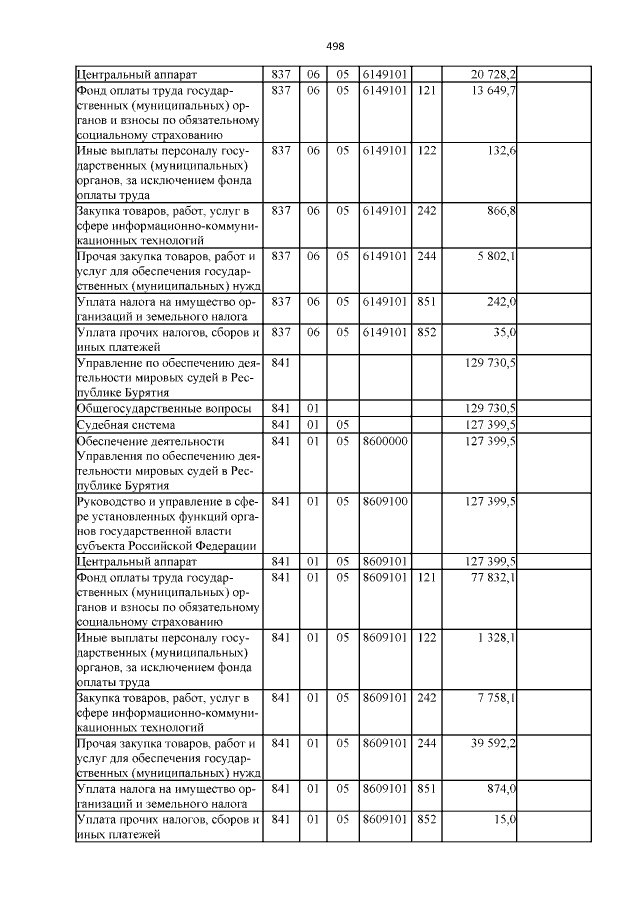 498

| Центральный аппарат | 837 | 06 | 05 | 6149101 |  | 20 728,2 |
|---|---|---|---|---|---|---|
| Фонд оплаты труда государственных (муниципальных) органов и взносы по обязательному социальному страхованию | 837 | 06 | 05 | 6149101 | 121 | 13 649,7 |
| Иные выплаты персоналу государственных (муниципальных) органов, за исключением фонда оплаты труда | 837 | 06 | 05 | 6149101 | 122 | 132,6 |
| Закупка товаров, работ, услуг в сфере информационно-коммуникационных технологий | 837 | 06 | 05 | 6149101 | 242 | 866,8 |
| Прочая закупка товаров, работ и услуг для обеспечения государственных (муниципальных) нужд | 837 | 06 | 05 | 6149101 | 244 | 5 802,1 |
| Уплата налога на имущество организаций и земельного налога | 837 | 06 | 05 | 6149101 | 851 | 242,0 |
| Уплата прочих налогов, сборов и иных платежей | 837 | 06 | 05 | 6149101 | 852 | 35,0 |
| Управление по обеспечению деятельности мировых судей в Республике Бурятия | 841 |  |  |  |  | 129 730,5 |
| Общегосударственные вопросы | 841 | 01 |  |  |  | 129 730,5 |
| Судебная система | 841 | 01 | 05 |  |  | 127 399,5 |
| Обеспечение деятельности Управления по обеспечению деятельности мировых судей в Республике Бурятия | 841 | 01 | 05 | 8600000 |  | 127 399,5 |
| Руководство и управление в сфере установленных функций органов государственной власти субъекта Российской Федерации | 841 | 01 | 05 | 8609100 |  | 127 399,5 |
| Центральный аппарат | 841 | 01 | 05 | 8609101 |  | 127 399,5 |
| Фонд оплаты труда государственных (муниципальных) органов и взносы по обязательному социальному страхованию | 841 | 01 | 05 | 8609101 | 121 | 77 832,1 |
| Иные выплаты персоналу государственных (муниципальных) органов, за исключением фонда оплаты труда | 841 | 01 | 05 | 8609101 | 122 | 1 328,1 |
| Закупка товаров, работ, услуг в сфере информационно-коммуникационных технологий | 841 | 01 | 05 | 8609101 | 242 | 7 758,1 |
| Прочая закупка товаров, работ и услуг для обеспечения государственных (муниципальных) нужд | 841 | 01 | 05 | 8609101 | 244 | 39 592,2 |
| Уплата налога на имущество организаций и земельного налога | 841 | 01 | 05 | 8609101 | 851 | 874,0 |
| Уплата прочих налогов, сборов и иных платежей | 841 | 01 | 05 | 8609101 | 852 | 15,0 |